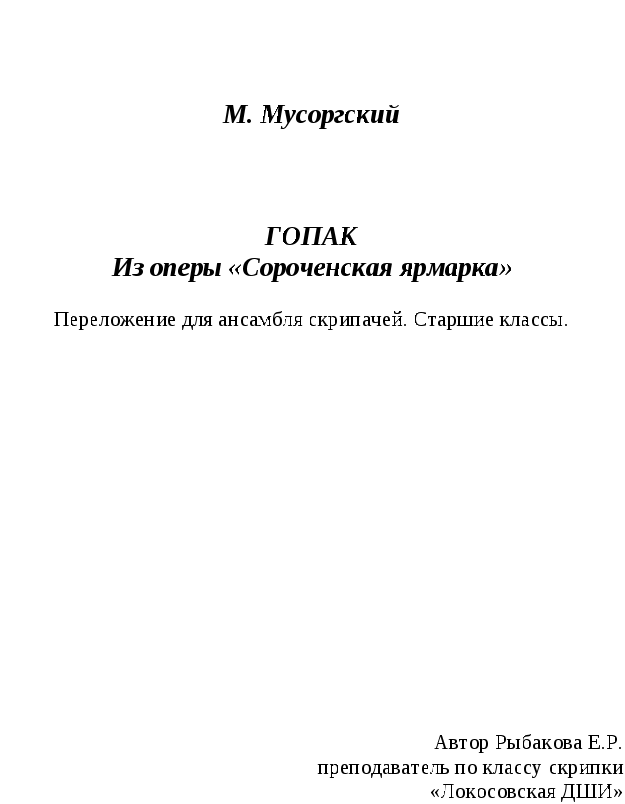 М. Мусоргский

ГОПАК
Из оперы «Сороченская ярмарка»

Переложение для ансамбля скрипачей. Старшие классы.

Автор Рыбакова Е.Р.
преподаватель по классу скрипки
«Локосовская ДШИ»